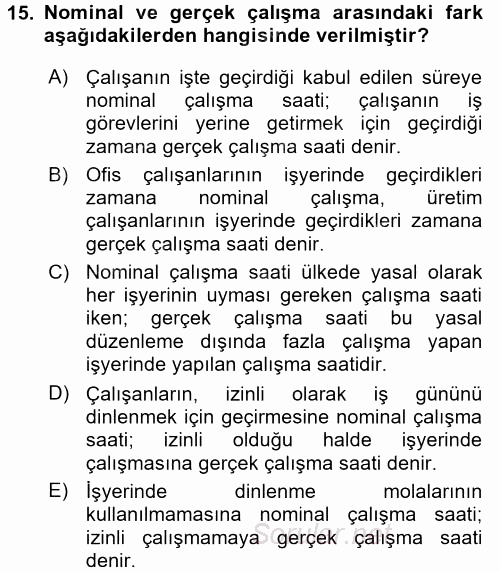 15. Nominal ve gerçek çalışma arasındaki fark aşağıdakilerden hangisinde verilmiştir?

A) Çalışanın işte geçirdiği kabul edilen süreye nominal çalışma saati; çalışanın iş görevlerini yerine getirmek için geçirdiği zamana gerçek çalışma saati denir.

B) Ofis çalışanlarının işyerinde geçirdikleri zamana nominal çalışma, üretim çalışanlarının işyerinde geçirdikleri zamana gerçek çalışma saati denir.

C) Nominal çalışma saati ülkede yasal olarak her işyerinin uyması gereken çalışma saati iken; gerçek çalışma saati bu yasal düzenleme dışında fazla çalışma yapan işyerinde yapılan çalışma saatidir.

D) Çalışanların, izinli olarak iş gününü dinlenmek için geçirmesine nominal çalışma saati; izinli olduğu halde işyerinde çalışmasına gerçek çalışma saati denir.

E) İşyerinde dinlenme molalarının kullanılmamasına nominal çalışma saati; izinli çalışmamaya gerçek çalışma saati denir.

Sorular.net